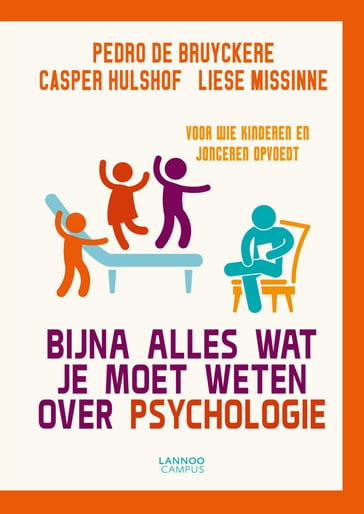 PEDRO DE BRUYCKERE
CASPER HULSHOF LIESE MISSINNE

VOOR WIE KINDEREN EN JONGEREN OPVOEDT

BIJNA ALLES WAT JE MOET WETEN OVER PSYCHOLOGIE

LANNOO CAMPUS